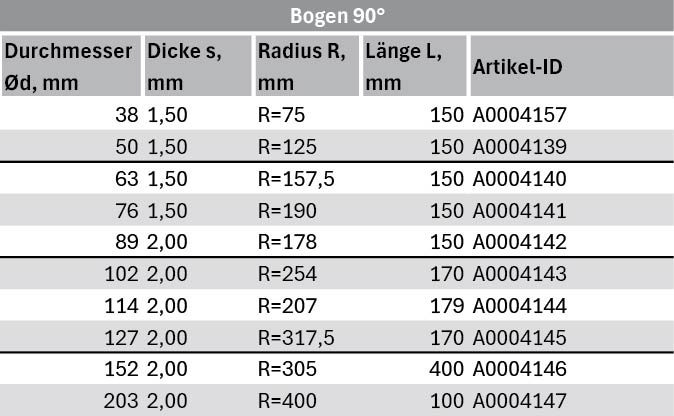 Bogen 90°

| Durchmesser Ød, mm | Dicke s, mm | Radius R, mm | Länge L, mm | Artikel-ID |
|---|---|---|---|---|
| 38 | 1,50 | R=75 | 150 | A0004157 |
| 50 | 1,50 | R=125 | 150 | A0004139 |
| 63 | 1,50 | R=157,5 | 150 | A0004140 |
| 76 | 1,50 | R=190 | 150 | A0004141 |
| 89 | 2,00 | R=178 | 150 | A0004142 |
| 102 | 2,00 | R=254 | 170 | A0004143 |
| 114 | 2,00 | R=207 | 179 | A0004144 |
| 127 | 2,00 | R=317,5 | 170 | A0004145 |
| 152 | 2,00 | R=305 | 400 | A0004146 |
| 203 | 2,00 | R=400 | 100 | A0004147 |